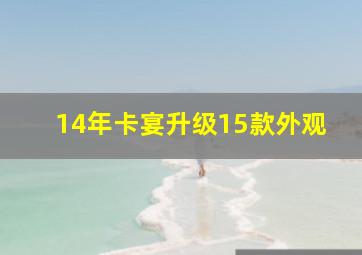 14年卡宴升级15款外观